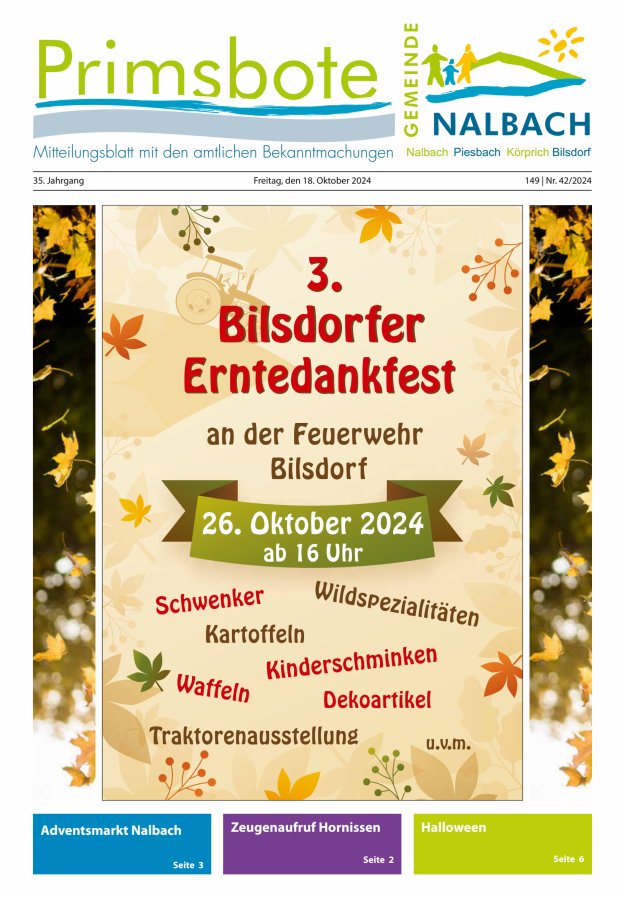 Primsbote

Mitteilungsblatt mit den amtlichen Bekanntmachungen

GEMEINDE
NALBACH
Nalbach Piesbach Körprich Bilsdorf

35. Jahrgang

Freitag, den 18. Oktober 2024

149 | Nr. 42/2024

3.
Bilsdorfer
Erntedankfest

an der Feuerwehr
Bilsdorf

26. Oktober 2024
ab 16 Uhr

Schwenker
Wildspezialitäten
Kartoffeln
Kinderschminken
Waffeln
Dekoartikel
Traktorenausstellung
u.v.m.

Adventsmarkt Nalbach
Seite 3

Zeugenaufruf Hornissen
Seite 2

Halloween
Seite 6